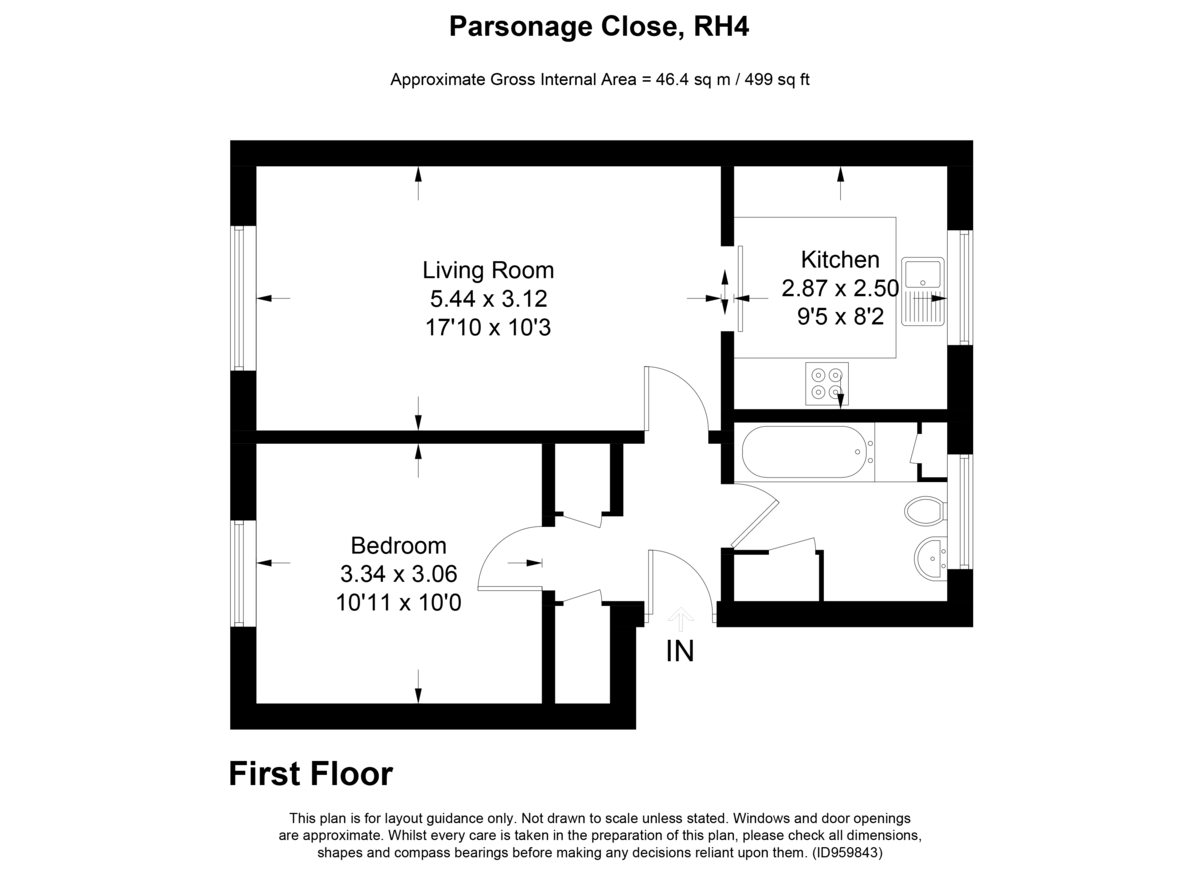 Parsonage Close, RH4

Approximate Gross Internal Area = 46.4 sq m / 499 sq ft

Living Room
5.44 x 3.12
17'10 x 10'3

Kitchen
2.87 x 2.50
9'5 x 8'2

Bedroom
3.34 x 3.06
10'11 x 10'0

IN

First Floor

This plan is for layout guidance only. Not drawn to scale unless stated. Windows and door openings are approximate. Whilst every care is taken in the preparation of this plan, please check all dimensions, shapes and compass bearings before making any decisions reliant upon them. (ID959843)